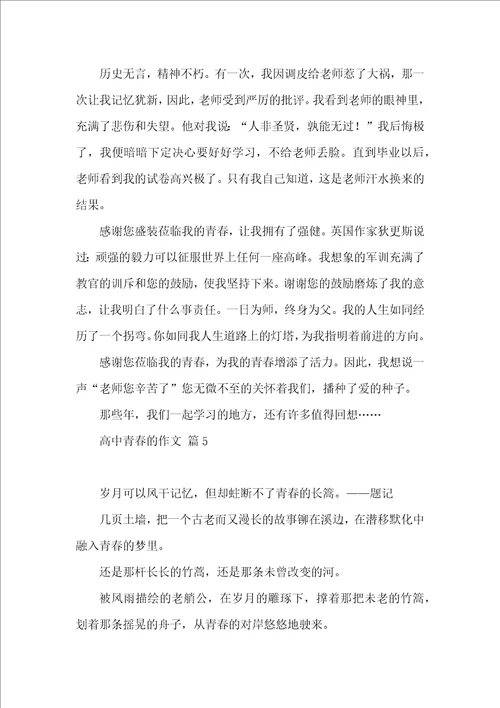 历史无言，精神不朽。有一次，我因调皮给老师惹了大祸，那一次让我记忆犹新，因此，老师受到严厉的批评。我看到老师的眼神里，充满了悲伤和失望。他对我说：“人非圣贤，孰能无过！”我后悔极了，我便暗暗下定决心要好好学习，不给老师丢脸。直到毕业以后，老师看到我的试卷高兴极了。只有我自己知道，这是老师汗水换来的结果。

感谢您盛装莅临我的青春，让我拥有了强健。英国作家狄更斯说过：顽强的毅力可以征服世界上任何一座高峰。我想象的军训充满了教官的训斥和您的鼓励，使我坚持下来。谢谢您的鼓励磨炼了我的意志，让我明白了什么事责任。一日为师，终身为父。我的人生如同经历了一个拐弯。你如同我人生道路上的灯塔，为我指明着前进的方向。

感谢您莅临我的青春，为我的青春增添了活力。因此，我想说一声“老师您辛苦了”您无微不至的关怀着我们，播种了爱的种子。

那些年，我们一起学习的地方，还有许多值得回想……

高中青春的作文 篇5

岁月可以风干记忆，但却蛀断不了青春的长篙。——题记

几页土墙，把一个古老而又漫长的故事铆在溪边，在潜移默化中融入青春的梦里。

还是那杆长长的竹篙，还是那条未曾改变的河。

被风雨描绘的老艄公，在岁月的雕琢下，撑着那把未老的竹篙，划着那条摇晃的舟子，从青春的对岸悠悠地驶来。